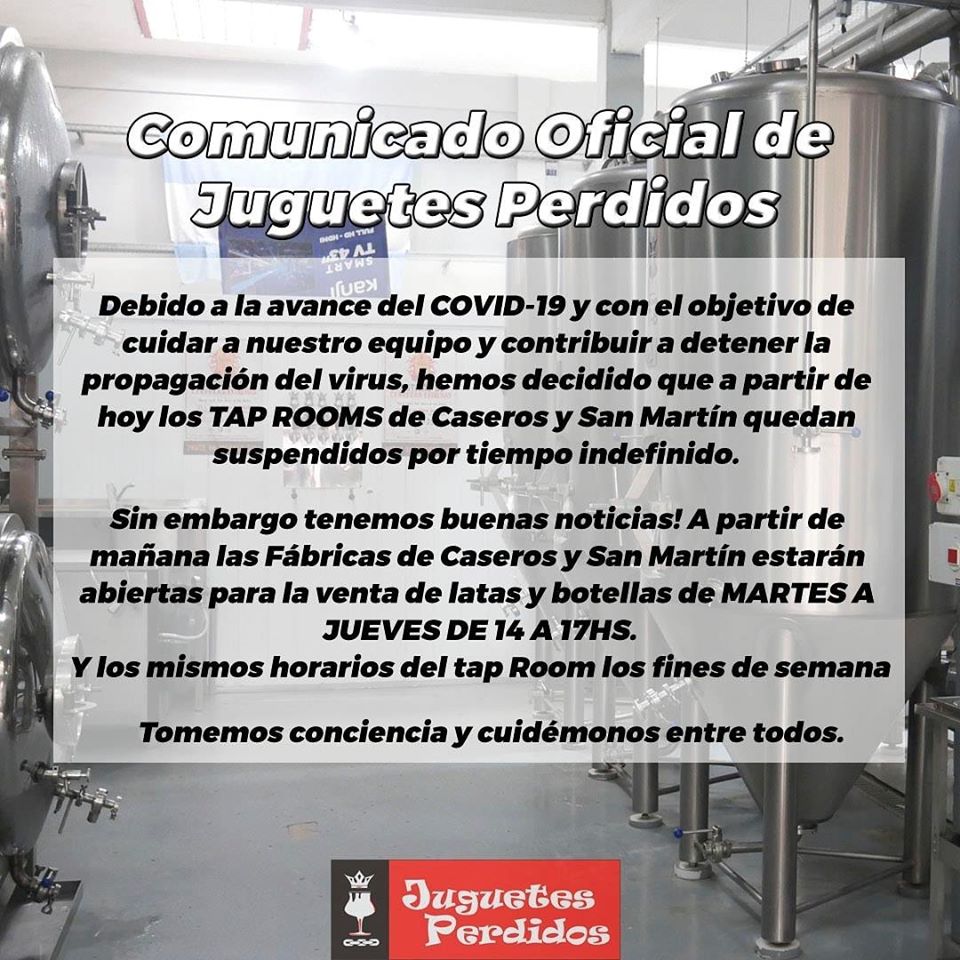 Comunicado Oficial de Juguetes Perdidos

Debido a la avance del COVID-19 y con el objetivo de cuidar a nuestro equipo y contribuir a detener la propagación del virus, hemos decidido que a partir de hoy los TAP ROOMS de Caseros y San Martín quedan suspendidos por tiempo indefinido.

Sin embargo tenemos buenas noticias! A partir de mañana las Fábricas de Caseros y San Martín estarán abiertas para la venta de latas y botellas de MARTES A JUEVES DE 14 A 17HS.
Y los mismos horarios del tap Room los fines de semana

Tomemos conciencia y cuidémonos entre todos.

Juguetes Perdidos